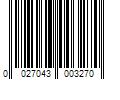 0 027043 003270